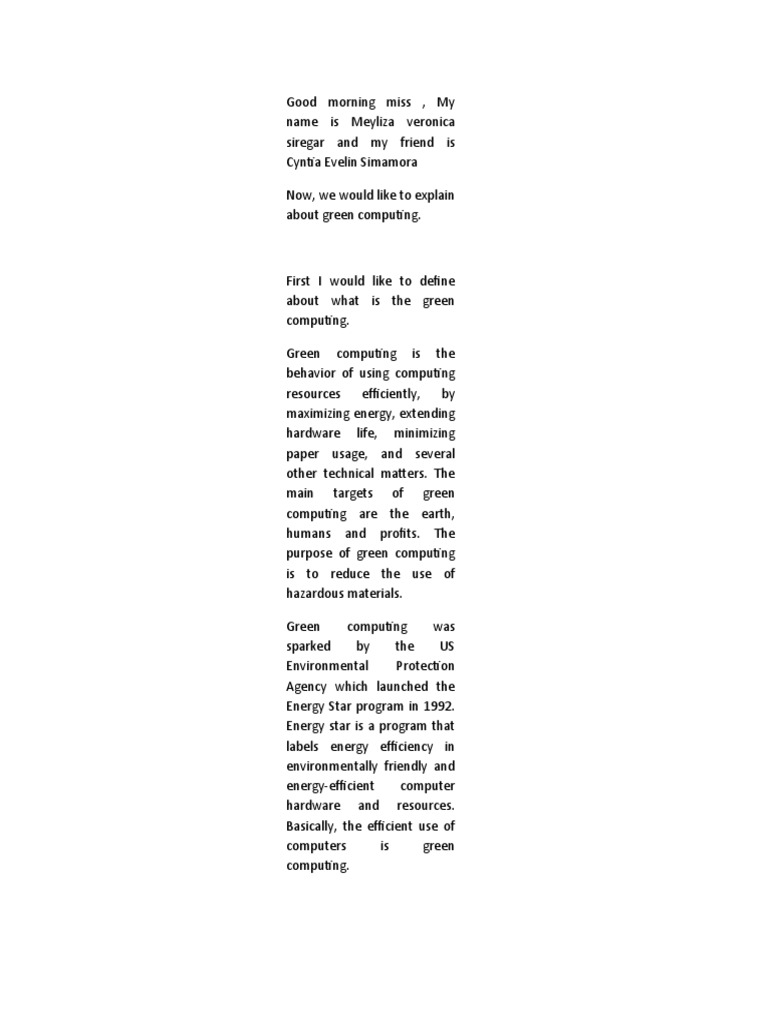 Good morning miss , My name is Meyliza veronica siregar and my friend is Cyntia Evelin Simamora

Now, we would like to explain about green computing.

First I would like to define about what is the green computing.

Green computing is the behavior of using computing resources efficiently, by maximizing energy, extending hardware life, minimizing paper usage, and several other technical matters. The main targets of green computing are the earth, humans and profits. The purpose of green computing is to reduce the use of hazardous materials.

Green computing was sparked by the US Environmental Protection Agency which launched the Energy Star program in 1992. Energy star is a program that labels energy efficiency in environmentally friendly and energy-efficient computer hardware and resources. Basically, the efficient use of computers is green computing.